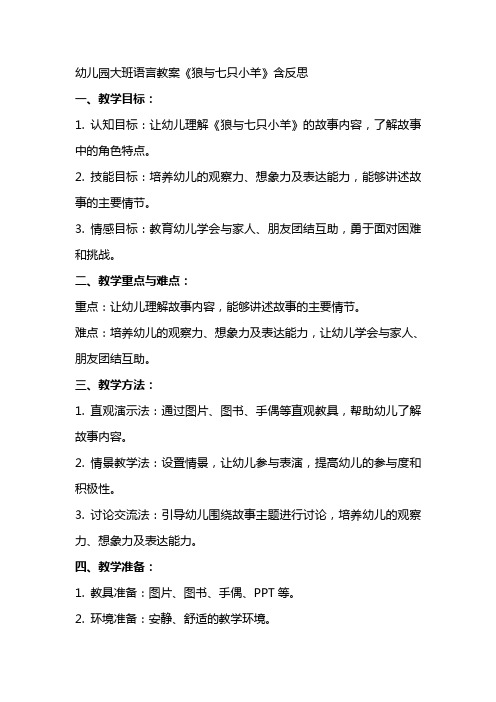 幼儿园大班语言教案《狼与七只小羊》含反思

一、教学目标：

1. 认知目标：让幼儿理解《狼与七只小羊》的故事内容，了解故事中的角色特点。

2. 技能目标：培养幼儿的观察力、想象力及表达能力，能够讲述故事的主要情节。

3. 情感目标：教育幼儿学会与家人、朋友团结互助，勇于面对困难和挑战。

二、教学重点与难点：

重点：让幼儿理解故事内容，能够讲述故事的主要情节。

难点：培养幼儿的观察力、想象力及表达能力，让幼儿学会与家人、朋友团结互助。

三、教学方法：

1. 直观演示法：通过图片、图书、手偶等直观教具，帮助幼儿了解故事内容。

2. 情景教学法：设置情景，让幼儿参与表演，提高幼儿的参与度和积极性。

3. 讨论交流法：引导幼儿围绕故事主题进行讨论，培养幼儿的观察力、想象力及表达能力。

四、教学准备：

1. 教具准备：图片、图书、手偶、PPT 等。

2. 环境准备：安静、舒适的教学环境。